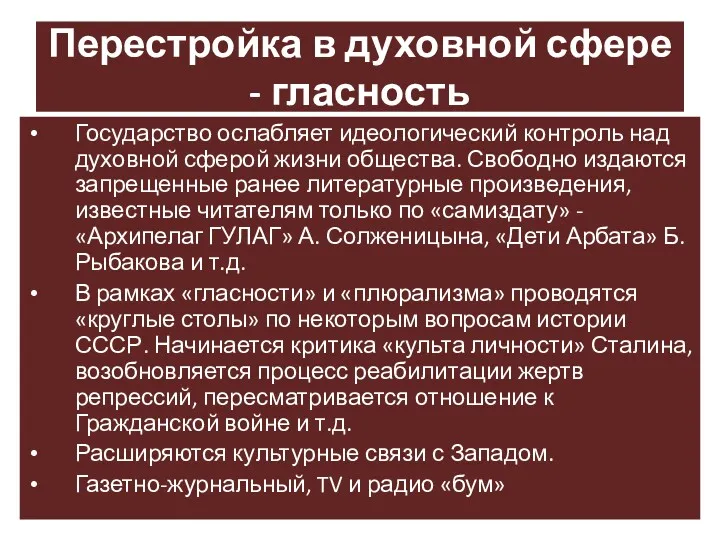 Перестройка в духовной сфере - гласность

• Государство ослабляет идеологический контроль над духовной сферой жизни общества. Свободно издаются запрещенные ранее литературные произведения, известные читателям только по «самиздату» - «Архипелаг ГУЛАГ» А. Солженицына, «Дети Арбата» Б. Рыбакова и т.д.
• В рамках «гласности» и «плюрализма» проводятся «круглые столы» по некоторым вопросам истории СССР. Начинается критика «культа личности» Сталина, возобновляется процесс реабилитации жертв репрессий, пересматривается отношение к Гражданской войне и т.д.
• Расширяются культурные связи с Западом.
• Газетно-журнальный, TV и радио «бум»